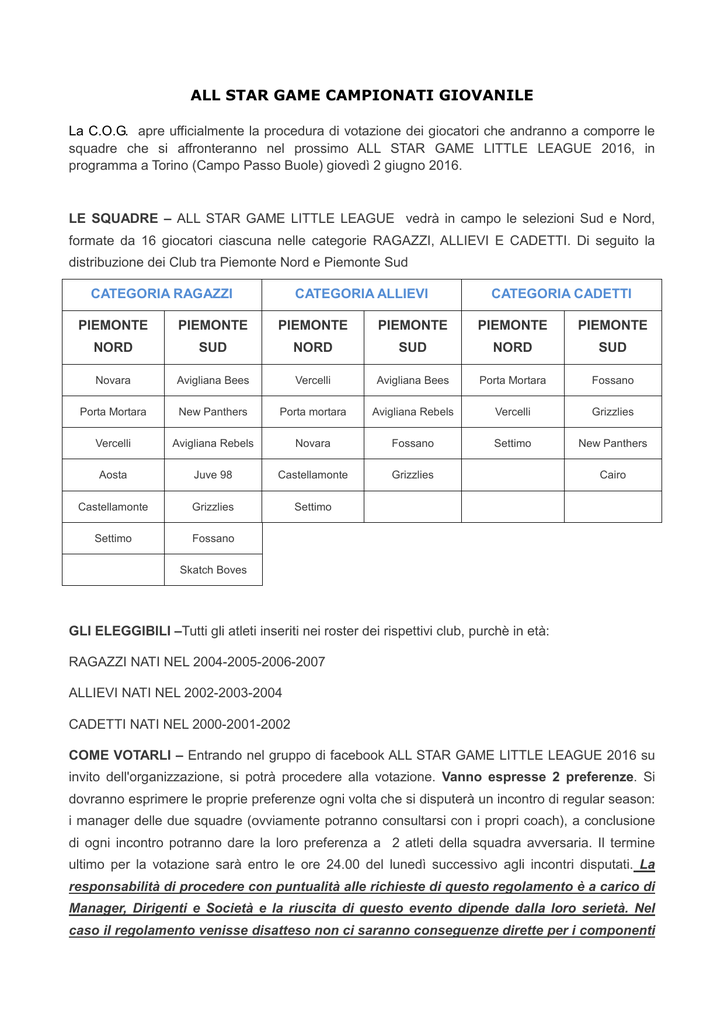 ALL STAR GAME CAMPIONATI GIOVANILE

La C.O.G. apre ufficialmente la procedura di votazione dei giocatori che andranno a comporre le squadre che si affronteranno nel prossimo ALL STAR GAME LITTLE LEAGUE 2016, in programma a Torino (Campo Passo Buole) giovedì 2 giugno 2016.

LE SQUADRE – ALL STAR GAME LITTLE LEAGUE vedrà in campo le selezioni Sud e Nord, formate da 16 giocatori ciascuna nelle categorie RAGAZZI, ALLIEVI E CADETTI. Di seguito la distribuzione dei Club tra Piemonte Nord e Piemonte Sud

| CATEGORIA RAGAZZI | | CATEGORIA ALLIEVI | | CATEGORIA CADETTI | |
|---|---|---|---|---|---|
| PIEMONTE NORD | PIEMONTE SUD | PIEMONTE NORD | PIEMONTE SUD | PIEMONTE NORD | PIEMONTE SUD |
| Novara | Avigliana Bees | Vercelli | Avigliana Bees | Porta Mortara | Fossano |
| Porta Mortara | New Panthers | Porta mortara | Avigliana Rebels | Vercelli | Grizzlies |
| Vercelli | Avigliana Rebels | Novara | Fossano | Settimo | New Panthers |
| Aosta | Juve 98 | Castellamonte | Grizzlies | | Cairo |
| Castellamonte | Grizzlies | Settimo | | | |
| Settimo | Fossano | | | | |
| | Skatch Boves | | | | |

GLI ELEGGIBILI –Tutti gli atleti inseriti nei roster dei rispettivi club, purchè in età:

RAGAZZI NATI NEL 2004-2005-2006-2007

ALLIEVI NATI NEL 2002-2003-2004

CADETTI NATI NEL 2000-2001-2002

COME VOTARLI – Entrando nel gruppo di facebook ALL STAR GAME LITTLE LEAGUE 2016 su invito dell'organizzazione, si potrà procedere alla votazione. Vanno espresse 2 preferenze. Si dovranno esprimere le proprie preferenze ogni volta che si disputerà un incontro di regular season: i manager delle due squadre (ovviamente potranno consultarsi con i propri coach), a conclusione di ogni incontro potranno dare la loro preferenza a 2 atleti della squadra avversaria. Il termine ultimo per la votazione sarà entro le ore 24.00 del lunedì successivo agli incontri disputati. La responsabilità di procedere con puntualità alle richieste di questo regolamento è a carico di Manager, Dirigenti e Società e la riuscita di questo evento dipende dalla loro serietà. Nel caso il regolamento venisse disatteso non ci saranno conseguenze dirette per i componenti